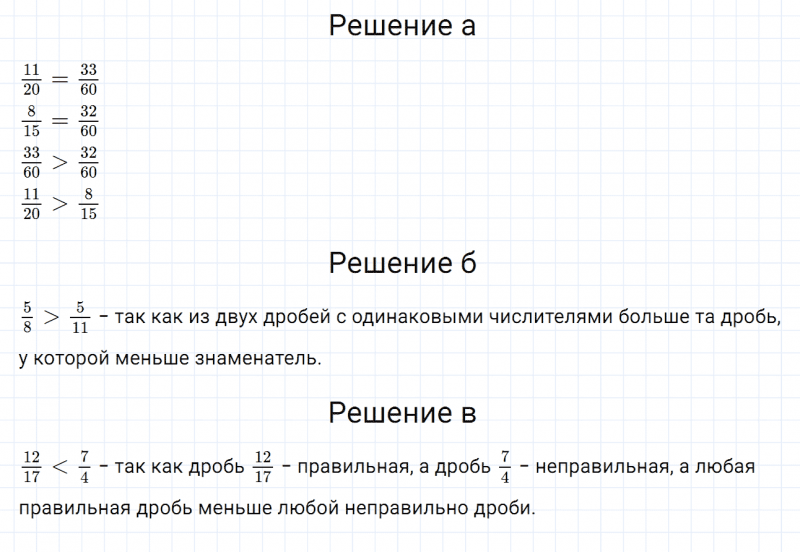 Решение а

$\frac{11}{20} = \frac{33}{60}$
$\frac{8}{15} = \frac{32}{60}$
$\frac{33}{60} > \frac{32}{60}$
$\frac{11}{20} > \frac{8}{15}$

Решение б

$\frac{5}{8} > \frac{5}{11}$ – так как из двух дробей с одинаковыми числителями больше та дробь, у которой меньше знаменатель.

Решение в

$\frac{12}{17} < \frac{7}{4}$ – так как дробь $\frac{12}{17}$ – правильная, а дробь $\frac{7}{4}$ – неправильная, а любая правильная дробь меньше любой неправильно дроби.